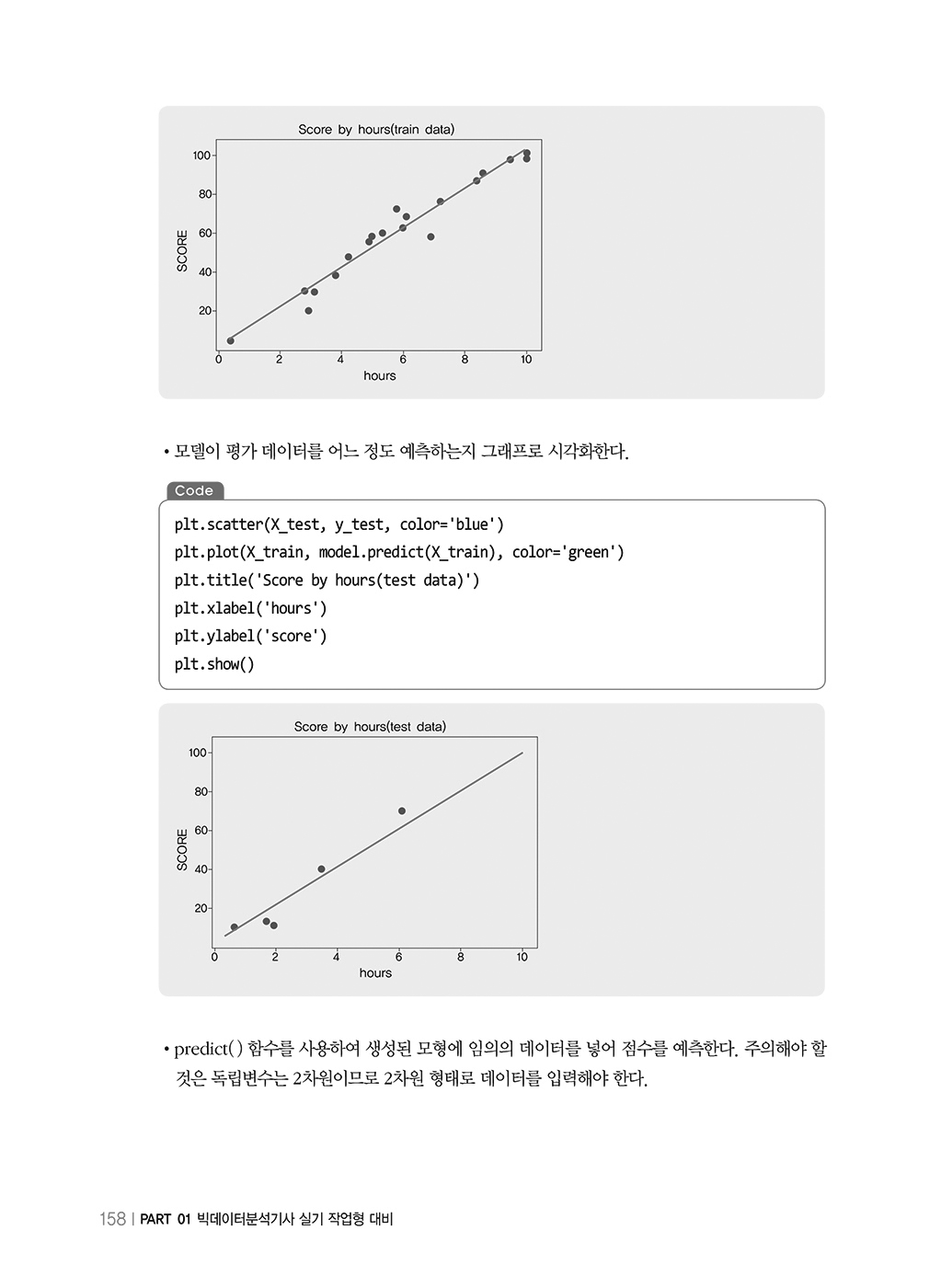 Score by hours(train data)

100
80
60
40
20
SCORE
0 2 4 6 8 10
hours

• 모델이 평가 데이터를 어느 정도 예측하는지 그래프로 시각화한다.

Code

plt.scatter(X_test, y_test, color='blue')
plt.plot(X_train, model.predict(X_train), color='green')
plt.title('Score by hours(test data)')
plt.xlabel('hours')
plt.ylabel('score')
plt.show()

Score by hours(test data)

100
80
60
40
20
SCORE
0 2 4 6 8 10
hours

• predict( ) 함수를 사용하여 생성된 모형에 임의의 데이터를 넣어 점수를 예측한다. 주의해야 할 것은 독립변수는 2차원이므로 2차원 형태로 데이터를 입력해야 한다.

158 | PART 01 빅데이터분석기사 실기 작업형 대비